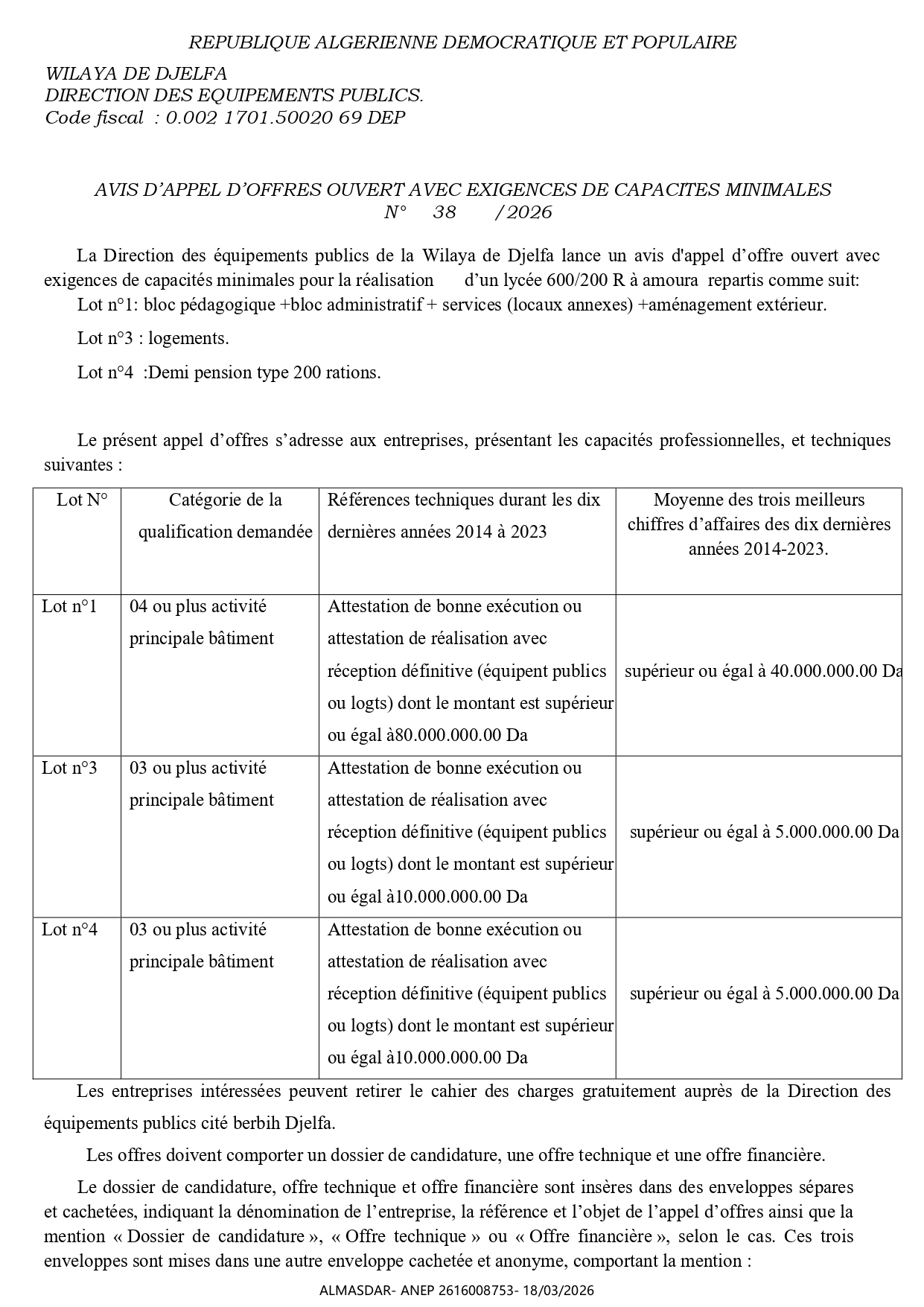 REPUBLIQUE ALGERIENNE DEMOCRATIQUE ET POPULAIRE

WILAYA DE DJELFA
DIRECTION DES EQUIPEMENTS PUBLICS.
Code fiscal : 0.002 1701.50020 69 DEP

AVIS D'APPEL D'OFFRES OUVERT AVEC EXIGENCES DE CAPACITES MINIMALES
N° 38 /2026

La Direction des équipements publics de la Wilaya de Djelfa lance un avis d'appel d'offre ouvert avec exigences de capacités minimales pour la réalisation d'un lycée 600/200 R à amoura repartis comme suit:

Lot n°1: bloc pédagogique +bloc administratif + services (locaux annexes) +aménagement extérieur.

Lot n°3 : logements.

Lot n°4 :Demi pension type 200 rations.

Le présent appel d'offres s'adresse aux entreprises, présentant les capacités professionnelles, et techniques suivantes :

| Lot N° | Catégorie de la qualification demandée | Références techniques durant les dix dernières années 2014 à 2023 | Moyenne des trois meilleurs chiffres d'affaires des dix dernières années 2014-2023. |
|---|---|---|---|
| Lot n°1 | 04 ou plus activité principale bâtiment | Attestation de bonne exécution ou attestation de réalisation avec réception définitive (équipent publics ou logts) dont le montant est supérieur ou égal à80.000.000.00 Da | supérieur ou égal à 40.000.000.00 Da |
| Lot n°3 | 03 ou plus activité principale bâtiment | Attestation de bonne exécution ou attestation de réalisation avec réception définitive (équipent publics ou logts) dont le montant est supérieur ou égal à10.000.000.00 Da | supérieur ou égal à 5.000.000.00 Da |
| Lot n°4 | 03 ou plus activité principale bâtiment | Attestation de bonne exécution ou attestation de réalisation avec réception définitive (équipent publics ou logts) dont le montant est supérieur ou égal à10.000.000.00 Da | supérieur ou égal à 5.000.000.00 Da |

Les entreprises intéressées peuvent retirer le cahier des charges gratuitement auprès de la Direction des équipements publics cité berbih Djelfa.

Les offres doivent comporter un dossier de candidature, une offre technique et une offre financière.

Le dossier de candidature, offre technique et offre financière sont insères dans des enveloppes sépares et cachetées, indiquant la dénomination de l'entreprise, la référence et l'objet de l'appel d'offres ainsi que la mention « Dossier de candidature », « Offre technique » ou « Offre financière », selon le cas. Ces trois enveloppes sont mises dans une autre enveloppe cachetée et anonyme, comportant la mention :

ALMASDAR- ANEP 2616008753- 18/03/2026